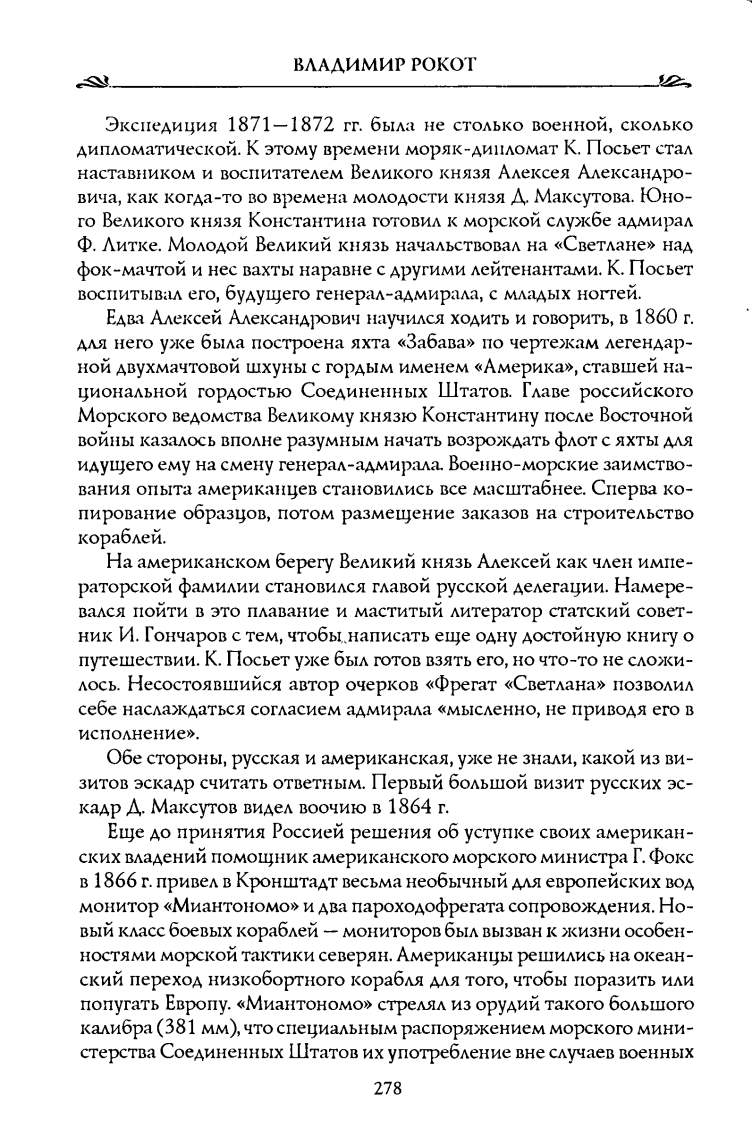 ВЛАДИМИР РОКОТ

Экспедиция 1871—1872 гг. была не столько военной, сколько дипломатической. К этому времени моряк-дипломат К. Посьет стал наставником и воспитателем Великого князя Алексея Александровича, как когда-то во времена молодости князя Д. Максутова. Юного Великого князя Константина готовил к морской службе адмирал Ф. Литке. Молодой Великий князь начальствовал на «Светлане» над фок-мачтой и нес вахты наравне с другими лейтенантами. К. Посьет воспитывал его, будущего генерал-адмирала, с младых ногтей.

Едва Алексей Александрович научился ходить и говорить, в 1860 г. для него уже была построена яхта «Забава» по чертежам легендарной двухмачтовой шхуны с гордым именем «Америка», ставшей национальной гордостью Соединенных Штатов. Главе российского Морского ведомства Великому князю Константину после Восточной войны казалось вполне разумным начать возрождать флот с яхты для идущего ему на смену генерал-адмирала. Военно-морские заимствования опыта американцев становились все масштабнее. Сперва копирование образцов, потом размещение заказов на строительство кораблей.

На американском берегу Великий князь Алексей как член императорской фамилии становился главой русской делегации. Намеревался пойти в это плавание и маститый литератор статский советник И. Гончаров с тем, чтобы написать еще одну достойную книгу о путешествии. К. Посьет уже был готов взять его, но что-то не сложилось. Несостоявшийся автор очерков «Фрегат «Светлана» позволил себе наслаждаться согласием адмирала «мысленно, не приводя его в исполнение».

Обе стороны, русская и американская, уже не знали, какой из визитов эскадр считать ответным. Первый большой визит русских эскадр Д. Максутов видел воочию в 1864 г.

Еще до принятия Россией решения об уступке своих американских владений помощник американского морского министра Г. Фокс в 1866 г. привел в Кронштадт весьма необычный для европейских вод монитор «Миантономо» и два пароходофрегата сопровождения. Новый класс боевых кораблей — мониторов был вызван к жизни особенностями морской тактики северян. Американцы решились на океанский переход низкобортного корабля для того, чтобы поразить или попугать Европу. «Миантономо» стрелял из орудий такого большого калибра (381 мм), что специальным распоряжением морского министерства Соединенных Штатов их употребление вне случаев военных

278